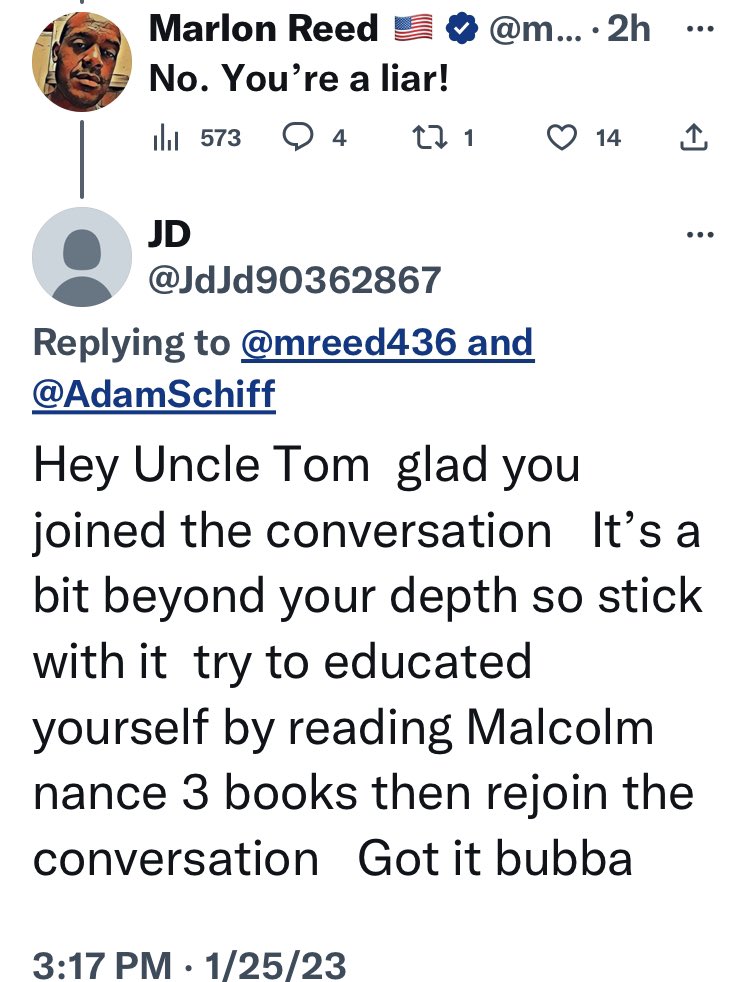 Marlon Reed @m... · 2h ···
No. You're a liar!

573 4 1 14

JD ···
@JdJd90362867

Replying to @mreed436 and @AdamSchiff

Hey Uncle Tom glad you joined the conversation It's a bit beyond your depth so stick with it try to educated yourself by reading Malcolm nance 3 books then rejoin the conversation Got it bubba

3:17 PM · 1/25/23